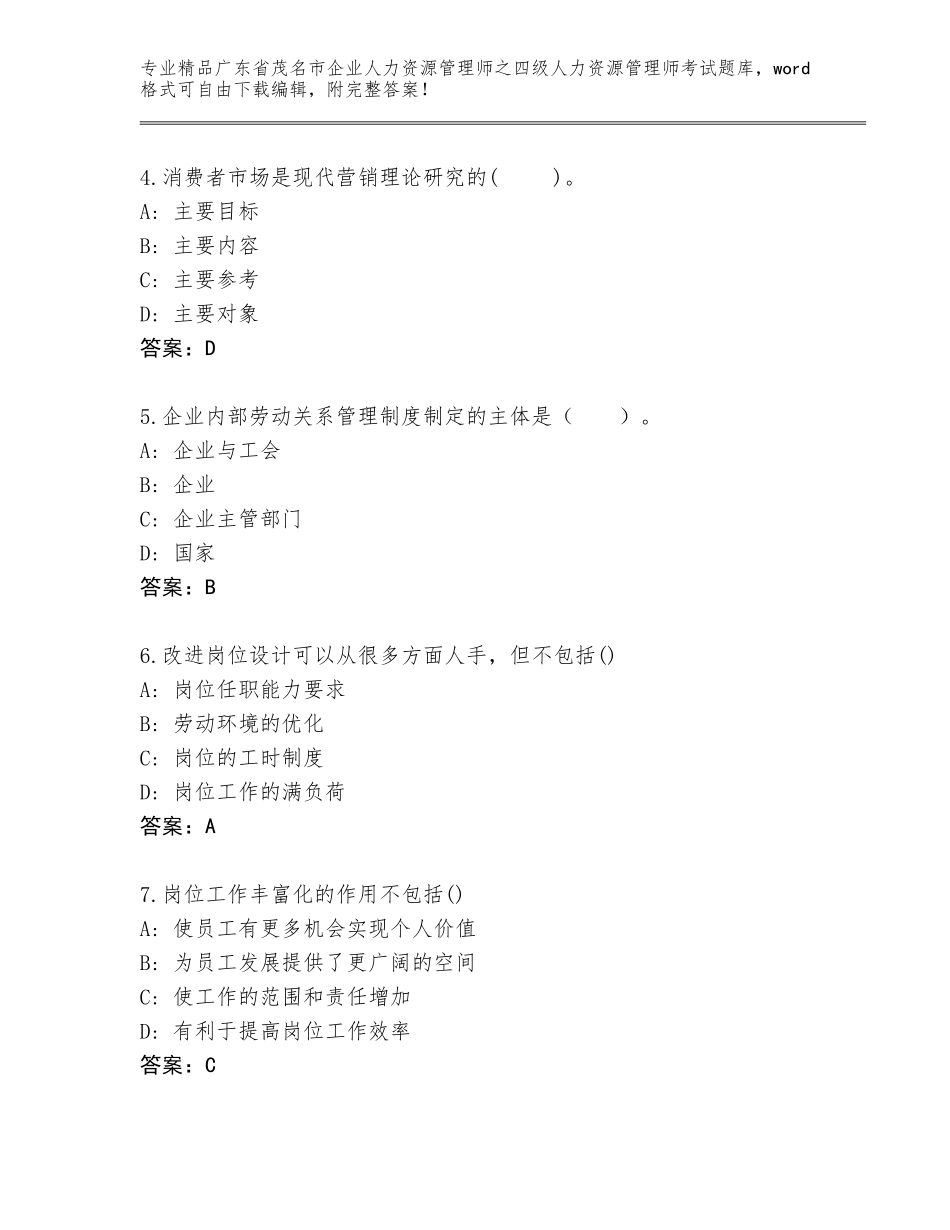 专业精品广东省茂名市企业人力资源管理师之四级人力资源管理师考试题库，word格式可自由下载编辑，附完整答案！

4.消费者市场是现代营销理论研究的(　　)。
A：主要目标
B：主要内容
C：主要参考
D：主要对象
答案：D

5.企业内部劳动关系管理制度制定的主体是（　　）。
A：企业与工会
B：企业
C：企业主管部门
D：国家
答案：B

6.改进岗位设计可以从很多方面人手，但不包括()
A：岗位任职能力要求
B：劳动环境的优化
C：岗位的工时制度
D：岗位工作的满负荷
答案：A

7.岗位工作丰富化的作用不包括()
A：使员工有更多机会实现个人价值
B：为员工发展提供了更广阔的空间
C：使工作的范围和责任增加
D：有利于提高岗位工作效率
答案：C